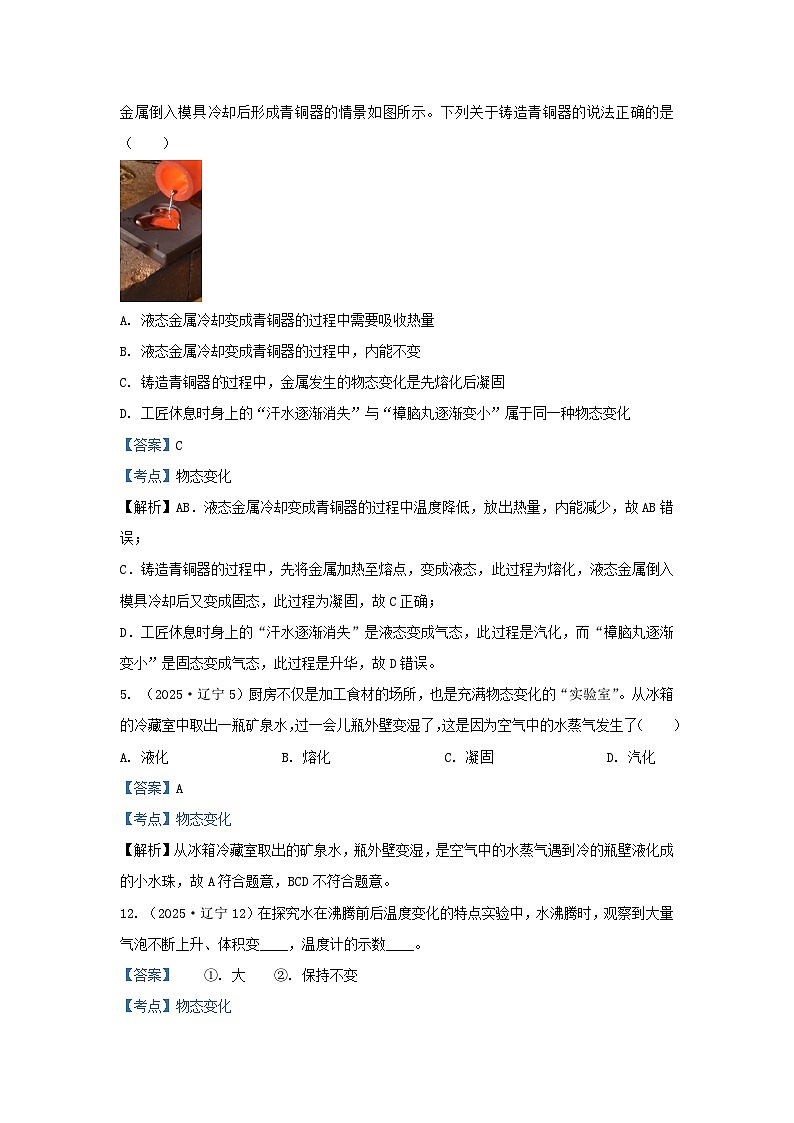 金属倒入模具冷却后形成青铜器的情景如图所示。下列关于铸造青铜器的说法正确的是（　　）

A. 液态金属冷却变成青铜器的过程中需要吸收热量

B. 液态金属冷却变成青铜器的过程中，内能不变

C. 铸造青铜器的过程中，金属发生的物态变化是先熔化后凝固

D. 工匠休息时身上的“汗水逐渐消失”与“樟脑丸逐渐变小”属于同一种物态变化

【答案】C

【考点】物态变化

【解析】AB．液态金属冷却变成青铜器的过程中温度降低，放出热量，内能减少，故AB错误；

C．铸造青铜器的过程中，先将金属加热至熔点，变成液态，此过程为熔化，液态金属倒入模具冷却后又变成固态，此过程为凝固，故C正确；

D．工匠休息时身上的“汗水逐渐消失”是液态变成气态，此过程是汽化，而“樟脑丸逐渐变小”是固态变成气态，此过程是升华，故D错误。

5. （2025·辽宁5）厨房不仅是加工食材的场所，也是充满物态变化的“实验室”。从冰箱的冷藏室中取出一瓶矿泉水，过一会儿瓶外壁变湿了，这是因为空气中的水蒸气发生了(　　)

A. 液化　　B. 熔化　　C. 凝固　　D. 汽化

【答案】A

【考点】物态变化

【解析】从冰箱冷藏室取出的矿泉水，瓶外壁变湿，是空气中的水蒸气遇到冷的瓶壁液化成的小水珠，故A符合题意，BCD不符合题意。

12. （2025·辽宁12）在探究水在沸腾前后温度变化的特点实验中，水沸腾时，观察到大量气泡不断上升、体积变____，温度计的示数____。

【答案】　①. 大　②. 保持不变

【考点】物态变化